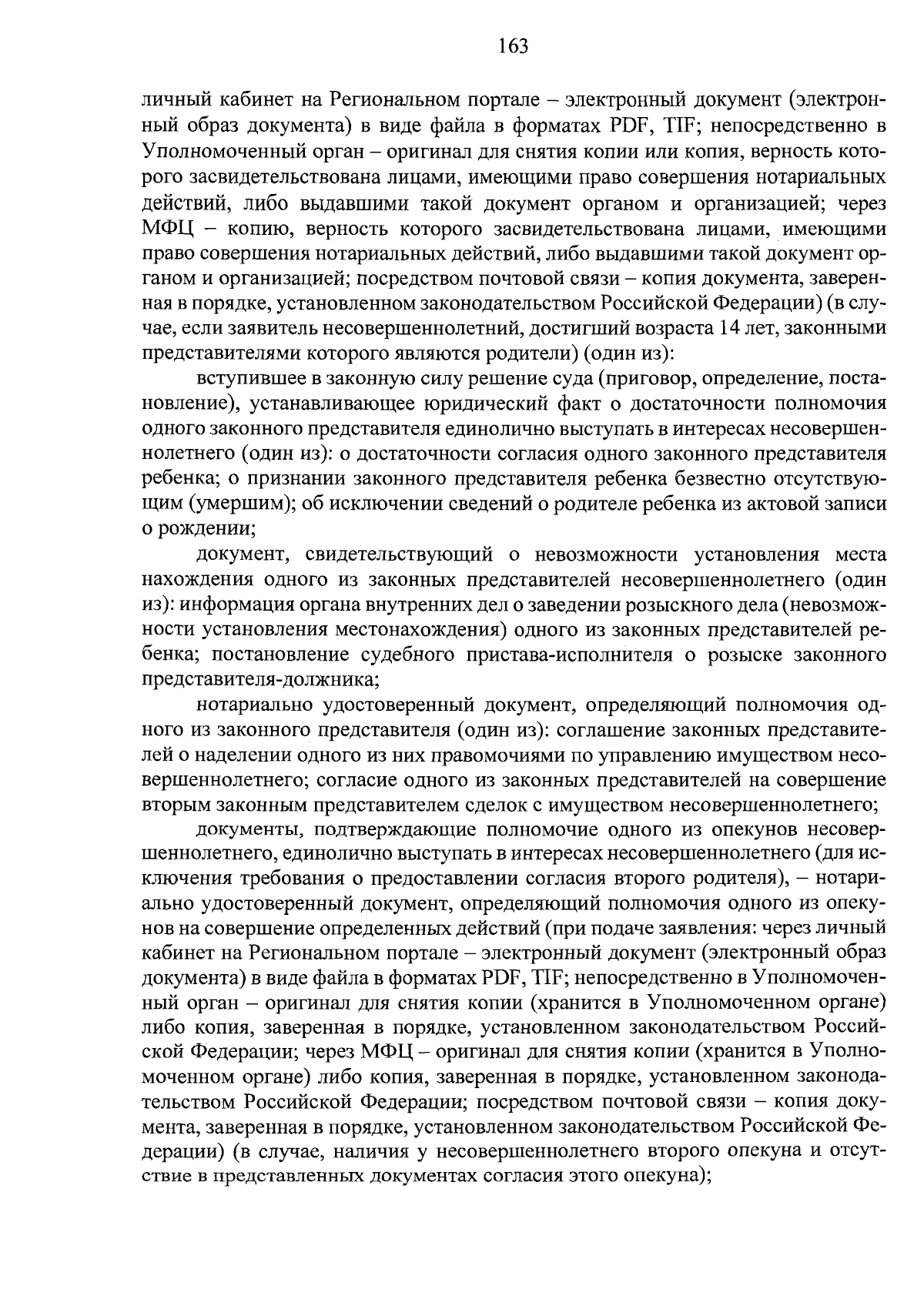 163

личный кабинет на Региональном портале – электронный документ (электронный образ документа) в виде файла в форматах PDF, TIF; непосредственно в Уполномоченный орган – оригинал для снятия копии или копия, верность которого засвидетельствована лицами, имеющими право совершения нотариальных действий, либо выдавшими такой документ органом и организацией; через МФЦ – копию, верность которого засвидетельствована лицами, имеющими право совершения нотариальных действий, либо выдавшими такой документ органом и организацией; посредством почтовой связи – копия документа, заверенная в порядке, установленном законодательством Российской Федерации) (в случае, если заявитель несовершеннолетний, достигший возраста 14 лет, законными представителями которого являются родители) (один из):

вступившее в законную силу решение суда (приговор, определение, постановление), устанавливающее юридический факт о достаточности полномочия одного законного представителя единолично выступать в интересах несовершеннолетнего (один из): о достаточности согласия одного законного представителя ребенка; о признании законного представителя ребенка безвестно отсутствующим (умершим); об исключении сведений о родителе ребенка из актовой записи о рождении;

документ, свидетельствующий о невозможности установления места нахождения одного из законных представителей несовершеннолетнего (один из): информация органа внутренних дел о заведении розыскного дела (невозможности установления местонахождения) одного из законных представителей ребенка; постановление судебного пристава-исполнителя о розыске законного представителя-должника;

нотариально удостоверенный документ, определяющий полномочия одного из законного представителя (один из): соглашение законных представителей о наделении одного из них правомочиями по управлению имуществом несовершеннолетнего; согласие одного из законных представителей на совершение вторым законным представителем сделок с имуществом несовершеннолетнего;

документы, подтверждающие полномочие одного из опекунов несовершеннолетнего, единолично выступать в интересах несовершеннолетнего (для исключения требования о предоставлении согласия второго родителя), – нотариально удостоверенный документ, определяющий полномочия одного из опекунов на совершение определенных действий (при подаче заявления: через личный кабинет на Региональном портале – электронный документ (электронный образ документа) в виде файла в форматах PDF, TIF; непосредственно в Уполномоченный орган – оригинал для снятия копии (хранится в Уполномоченном органе) либо копия, заверенная в порядке, установленном законодательством Российской Федерации; через МФЦ – оригинал для снятия копии (хранится в Уполномоченном органе) либо копия, заверенная в порядке, установленном законодательством Российской Федерации; посредством почтовой связи – копия документа, заверенная в порядке, установленном законодательством Российской Федерации) (в случае, наличия у несовершеннолетнего второго опекуна и отсутствие в представленных документах согласия этого опекуна);